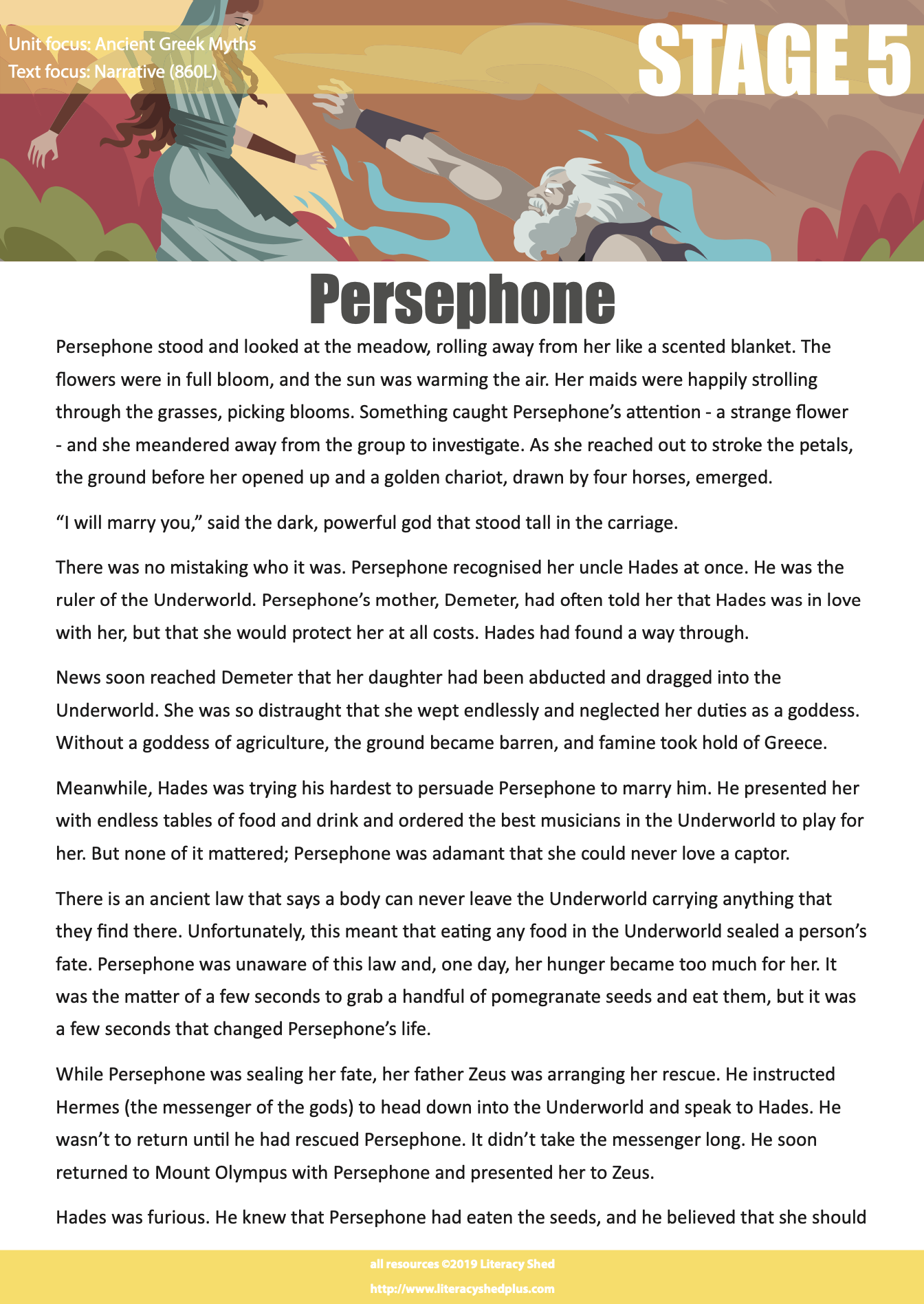 Unit focus: Ancient Greek Myths
Text focus: Narrative (860L)

STAGE 5

Persephone

Persephone stood and looked at the meadow, rolling away from her like a scented blanket. The flowers were in full bloom, and the sun was warming the air. Her maids were happily strolling through the grasses, picking blooms. Something caught Persephone's attention - a strange flower - and she meandered away from the group to investigate. As she reached out to stroke the petals, the ground before her opened up and a golden chariot, drawn by four horses, emerged.

"I will marry you," said the dark, powerful god that stood tall in the carriage.

There was no mistaking who it was. Persephone recognised her uncle Hades at once. He was the ruler of the Underworld. Persephone's mother, Demeter, had often told her that Hades was in love with her, but that she would protect her at all costs. Hades had found a way through.

News soon reached Demeter that her daughter had been abducted and dragged into the Underworld. She was so distraught that she wept endlessly and neglected her duties as a goddess. Without a goddess of agriculture, the ground became barren, and famine took hold of Greece.

Meanwhile, Hades was trying his hardest to persuade Persephone to marry him. He presented her with endless tables of food and drink and ordered the best musicians in the Underworld to play for her. But none of it mattered; Persephone was adamant that she could never love a captor.

There is an ancient law that says a body can never leave the Underworld carrying anything that they find there. Unfortunately, this meant that eating any food in the Underworld sealed a person's fate. Persephone was unaware of this law and, one day, her hunger became too much for her. It was the matter of a few seconds to grab a handful of pomegranate seeds and eat them, but it was a few seconds that changed Persephone's life.

While Persephone was sealing her fate, her father Zeus was arranging her rescue. He instructed Hermes (the messenger of the gods) to head down into the Underworld and speak to Hades. He wasn't to return until he had rescued Persephone. It didn't take the messenger long. He soon returned to Mount Olympus with Persephone and presented her to Zeus.

Hades was furious. He knew that Persephone had eaten the seeds, and he believed that she should

all resources ©2019 Literacy Shed
http://www.literacyshedplus.com